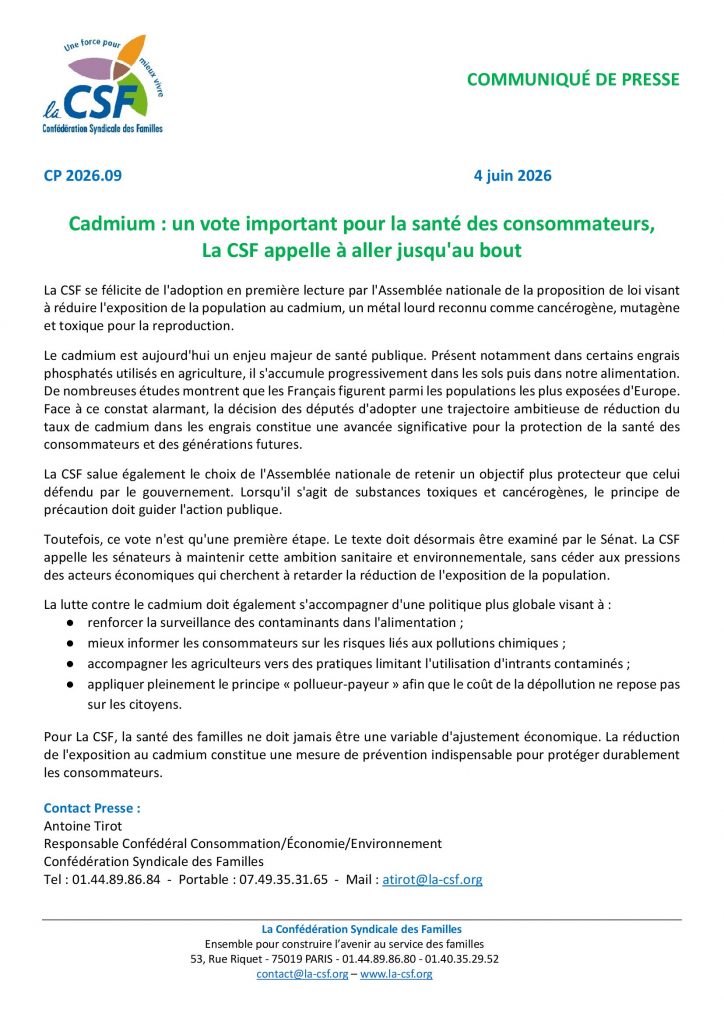 Une force pour mieux vivre
la CSF
Confédération Syndicale des Familles

COMMUNIQUÉ DE PRESSE

CP 2026.09

4 juin 2026

Cadmium : un vote important pour la santé des consommateurs, La CSF appelle à aller jusqu'au bout

La CSF se félicite de l'adoption en première lecture par l'Assemblée nationale de la proposition de loi visant à réduire l'exposition de la population au cadmium, un métal lourd reconnu comme cancérogène, mutagène et toxique pour la reproduction.

Le cadmium est aujourd'hui un enjeu majeur de santé publique. Présent notamment dans certains engrais phosphatés utilisés en agriculture, il s'accumule progressivement dans les sols puis dans notre alimentation. De nombreuses études montrent que les Français figurent parmi les populations les plus exposées d'Europe. Face à ce constat alarmant, la décision des députés d'adopter une trajectoire ambitieuse de réduction du taux de cadmium dans les engrais constitue une avancée significative pour la protection de la santé des consommateurs et des générations futures.

La CSF salue également le choix de l'Assemblée nationale de retenir un objectif plus protecteur que celui défendu par le gouvernement. Lorsqu'il s'agit de substances toxiques et cancérogènes, le principe de précaution doit guider l'action publique.

Toutefois, ce vote n'est qu'une première étape. Le texte doit désormais être examiné par le Sénat. La CSF appelle les sénateurs à maintenir cette ambition sanitaire et environnementale, sans céder aux pressions des acteurs économiques qui cherchent à retarder la réduction de l'exposition de la population.

La lutte contre le cadmium doit également s'accompagner d'une politique plus globale visant à :
● renforcer la surveillance des contaminants dans l'alimentation ;
● mieux informer les consommateurs sur les risques liés aux pollutions chimiques ;
● accompagner les agriculteurs vers des pratiques limitant l'utilisation d'intrants contaminés ;
● appliquer pleinement le principe « pollueur-payeur » afin que le coût de la dépollution ne repose pas sur les citoyens.

Pour La CSF, la santé des familles ne doit jamais être une variable d'ajustement économique. La réduction de l'exposition au cadmium constitue une mesure de prévention indispensable pour protéger durablement les consommateurs.

Contact Presse :
Antoine Tirot
Responsable Confédéral Consommation/Économie/Environnement
Confédération Syndicale des Familles
Tel : 01.44.89.86.84 - Portable : 07.49.35.31.65 - Mail : atirot@la-csf.org

La Confédération Syndicale des Familles
Ensemble pour construire l'avenir au service des familles
53, Rue Riquet - 75019 PARIS - 01.44.89.86.80 - 01.40.35.29.52
contact@la-csf.org – www.la-csf.org